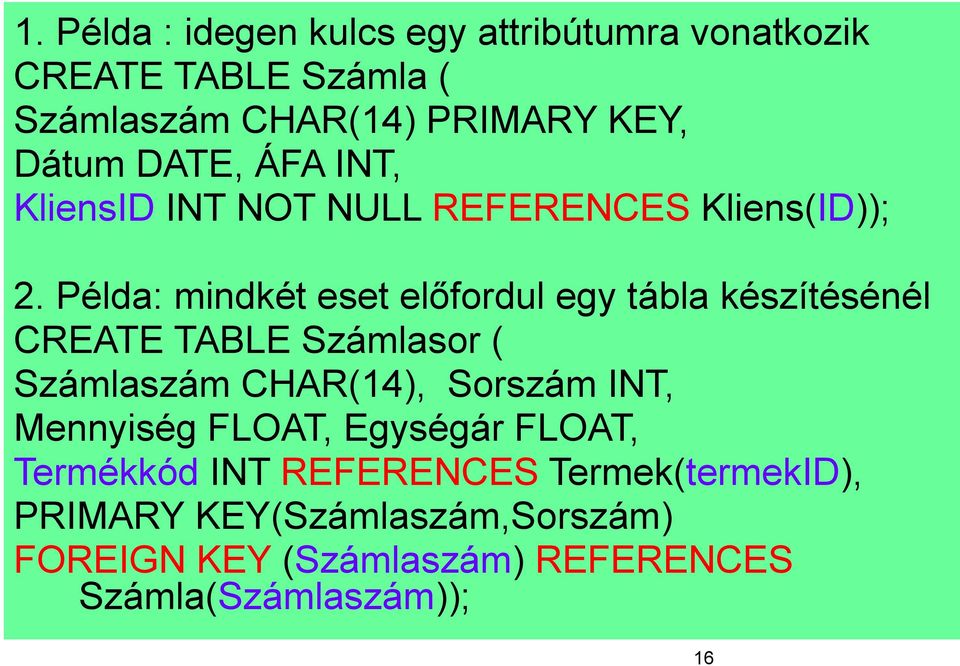 1. Példa : idegen kulcs egy attribútumra vonatkozik
CREATE TABLE Számla (
Számlaszám CHAR(14) PRIMARY KEY,
Dátum DATE, ÁFA INT,
KliensID INT NOT NULL REFERENCES Kliens(ID));

2. Példa: mindkét eset előfordul egy tábla készítésénél
CREATE TABLE Számlasor (
Számlaszám CHAR(14),  Sorszám INT,
Mennyiség FLOAT, Egységár FLOAT,
Termékkód INT REFERENCES Termek(termekID),
PRIMARY KEY(Számlaszám,Sorszám)
FOREIGN KEY (Számlaszám) REFERENCES
Számla(Számlaszám));

16